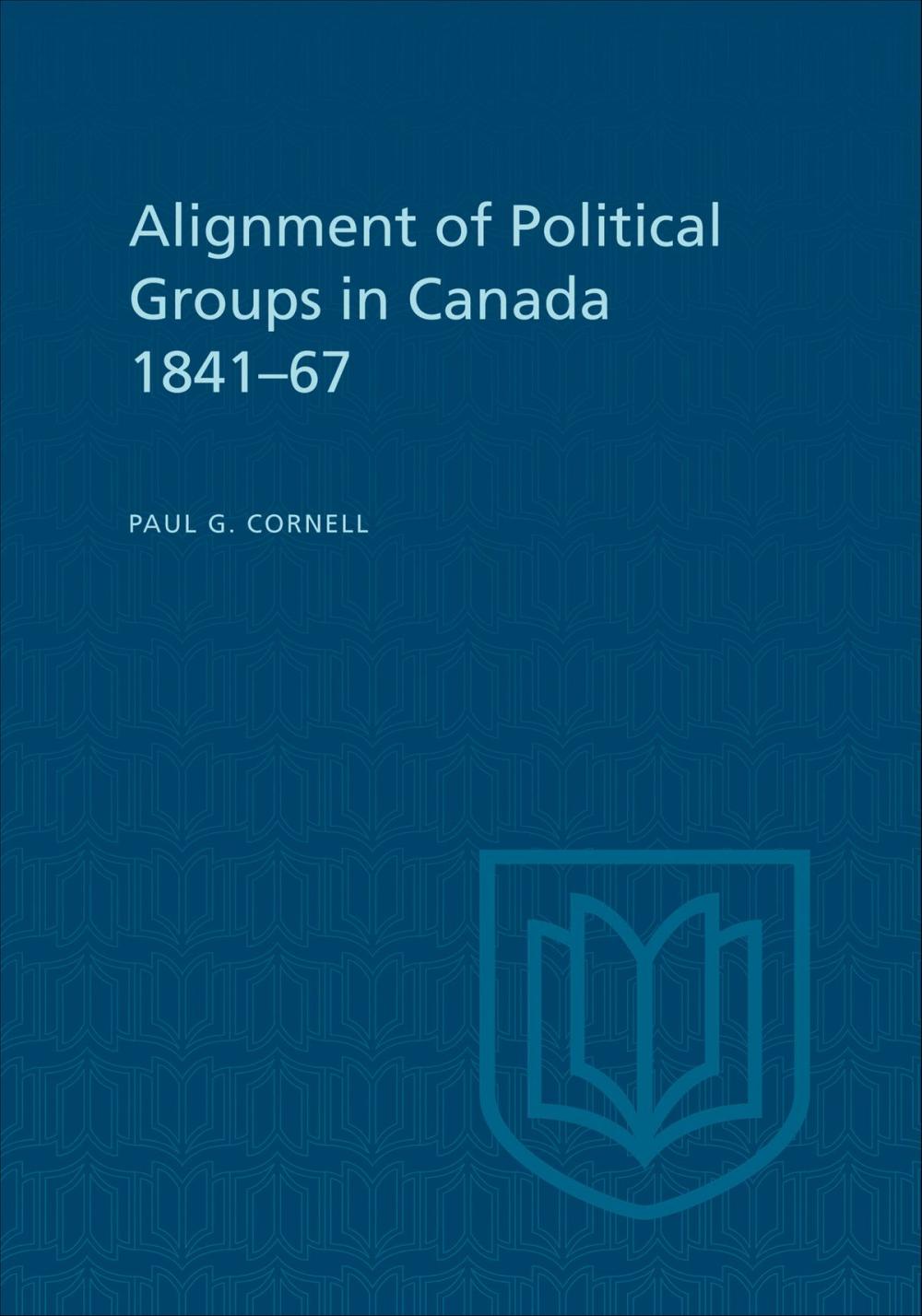 Alignment of Political Groups in Canada 1841–67

PAUL G. CORNELL